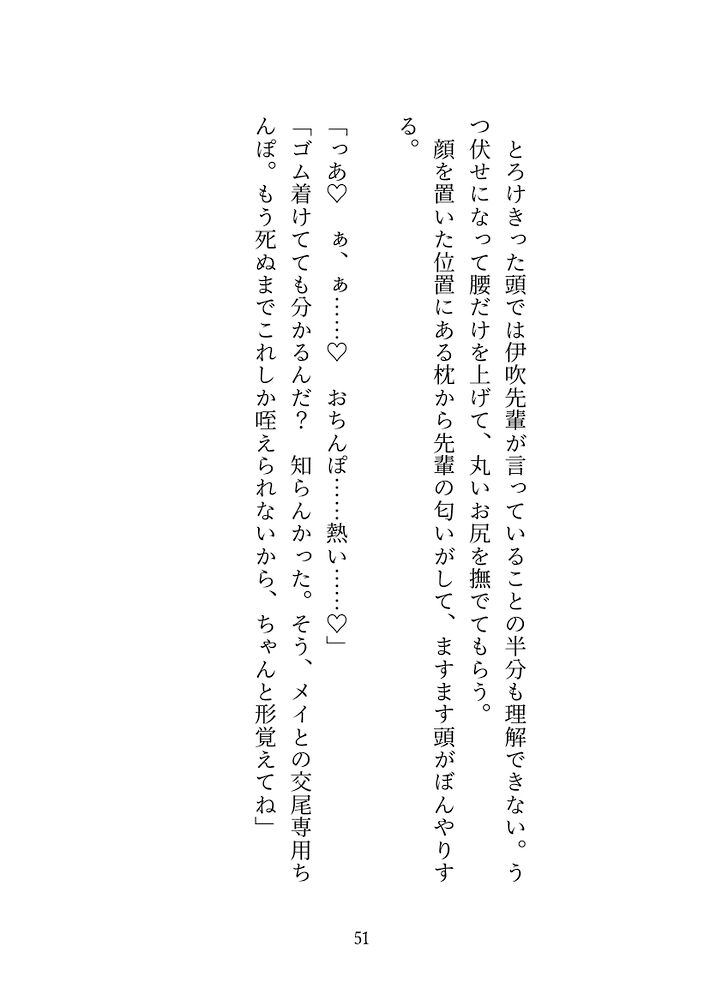 とろけきった頭では伊吹先輩が言っていることの半分も理解できない。うつ伏せになって腰だけを上げて、丸いお尻を撫でてもらう。

顔を置いた位置にある枕から先輩の匂いがして、ますます頭がぼんやりする。

「っあ♡　ぁ、ぁ……♡　おちんぽ……熱い……♡」

「ゴム着けてても分かるんだ？　知らんかった。そう、メイとの交尾専用ちんぽ。もう死ぬまでこれしか咥えられないから、ちゃんと形覚えてね」

51